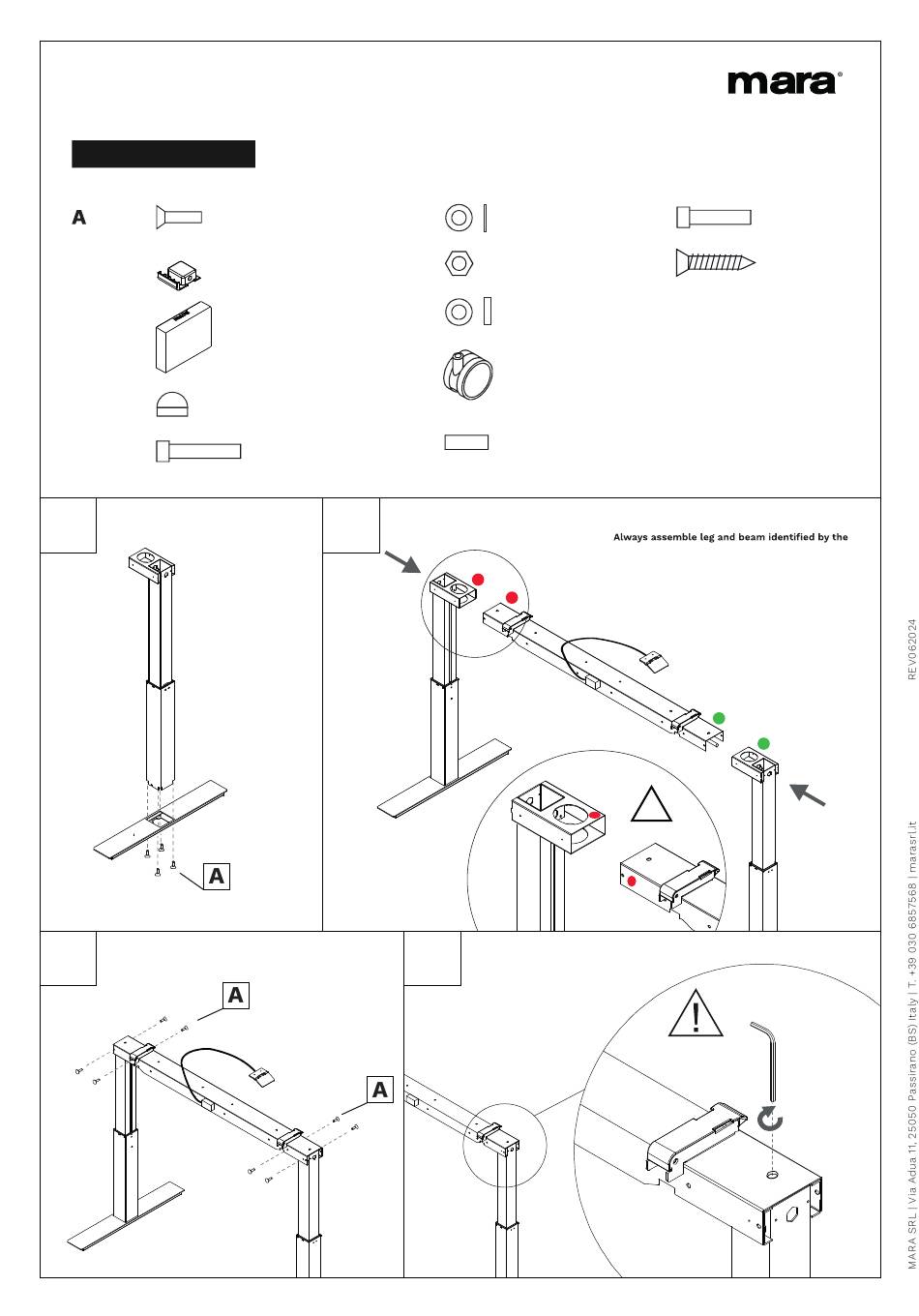 mara®

A

Always assemble leg and beam identified by the

A

A

A

REV062024

MARA SRL | Via Adua 11, 25050 Passirano (BS) Italy | T. +39 030 6857568 | marasrl.it